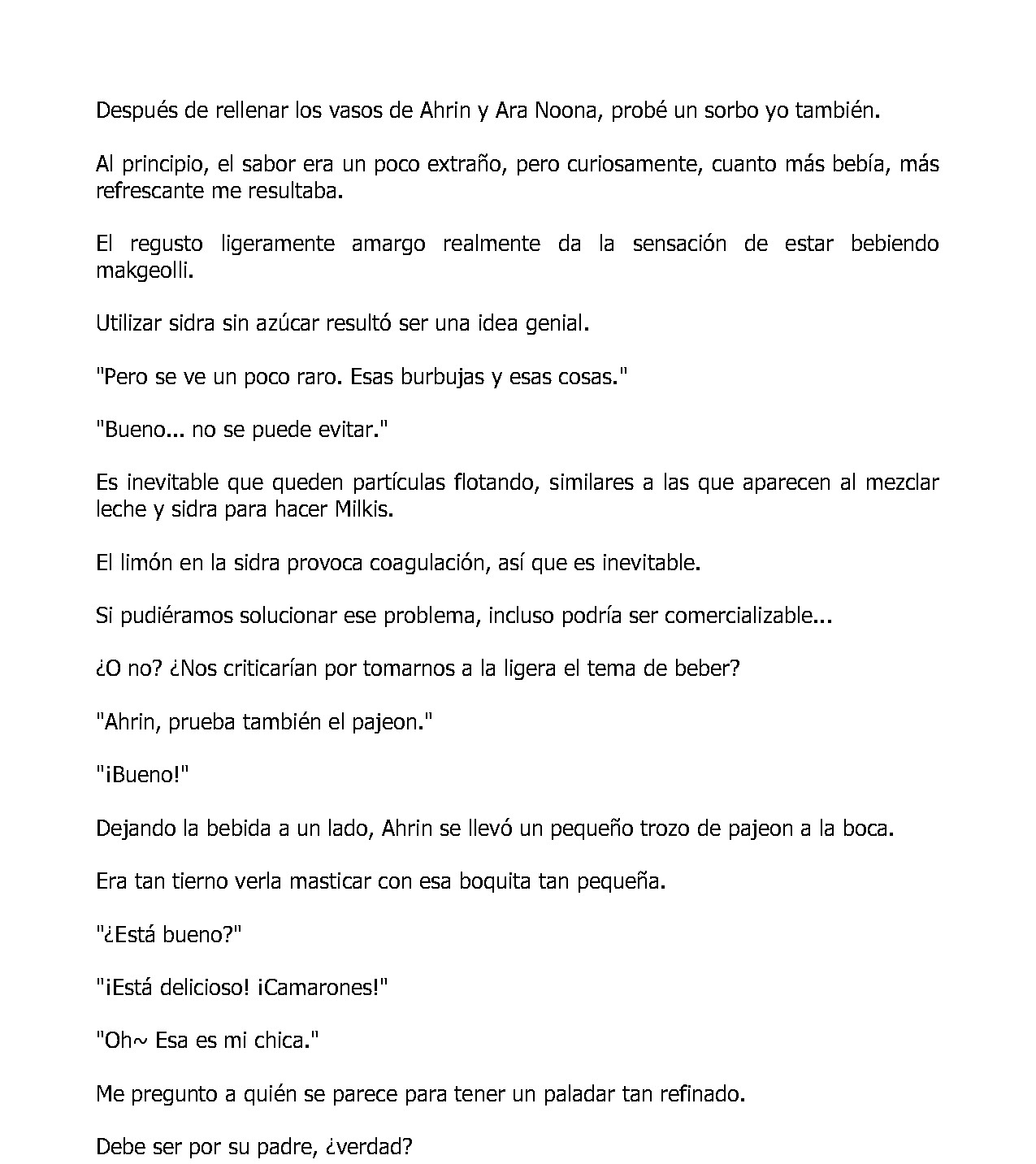 Después de rellenar los vasos de Ahrin y Ara Noona, probé un sorbo yo también.

Al principio, el sabor era un poco extraño, pero curiosamente, cuanto más bebía, más refrescante me resultaba.

El regusto ligeramente amargo realmente da la sensación de estar bebiendo makgeolli.

Utilizar sidra sin azúcar resultó ser una idea genial.

"Pero se ve un poco raro. Esas burbujas y esas cosas."

"Bueno... no se puede evitar."

Es inevitable que queden partículas flotando, similares a las que aparecen al mezclar leche y sidra para hacer Milkis.

El limón en la sidra provoca coagulación, así que es inevitable.

Si pudiéramos solucionar ese problema, incluso podría ser comercializable...

¿O no? ¿Nos criticarían por tomarnos a la ligera el tema de beber?

"Ahrin, prueba también el pajeon."

"¡Bueno!"

Dejando la bebida a un lado, Ahrin se llevó un pequeño trozo de pajeon a la boca.

Era tan tierno verla masticar con esa boquita tan pequeña.

"¿Está bueno?"

"¡Está delicioso! ¡Camarones!"

"Oh~ Esa es mi chica."

Me pregunto a quién se parece para tener un paladar tan refinado.

Debe ser por su padre, ¿verdad?